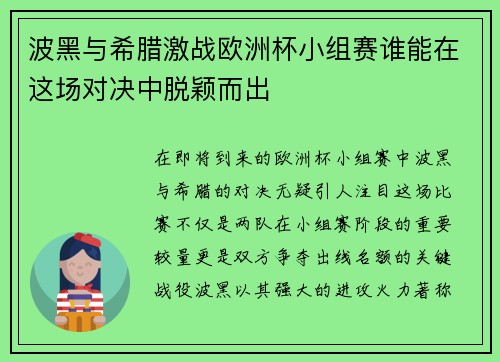 波黑与希腊激战欧洲杯小组赛谁能在这场对决中脱颖而出

在即将到来的欧洲杯小组赛中波黑与希腊的对决无疑引人注目这场比赛不仅是两队在小组赛阶段的重要较量更是双方争夺出线名额的关键战役波黑以其强大的进攻火力著称